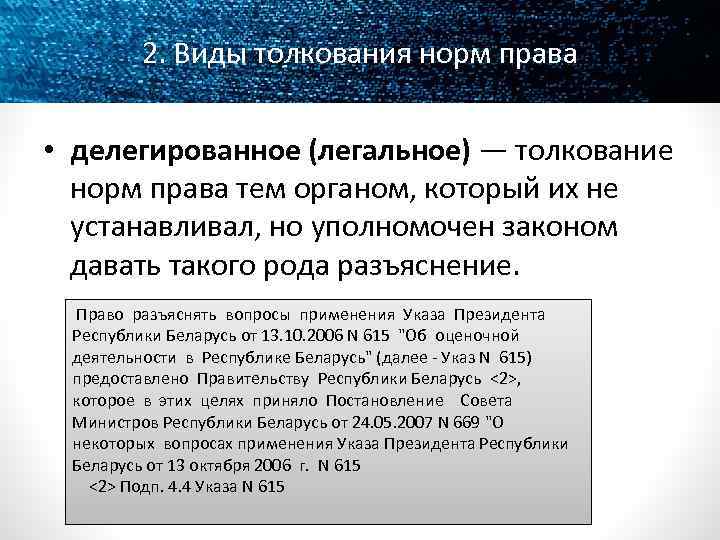 2. Виды толкования норм права

• делегированное (легальное) — толкование норм права тем органом, который их не устанавливал, но уполномочен законом давать такого рода разъяснение.

Право разъяснять вопросы применения Указа Президента Республики Беларусь от 13.10.2006 N 615 "Об оценочной деятельности в Республике Беларусь" (далее - Указ N 615) предоставлено Правительству Республики Беларусь <2>, которое в этих целях приняло Постановление Совета Министров Республики Беларусь от 24.05.2007 N 669 "О некоторых вопросах применения Указа Президента Республики Беларусь от 13 октября 2006 г. N 615

<2> Подп. 4.4 Указа N 615